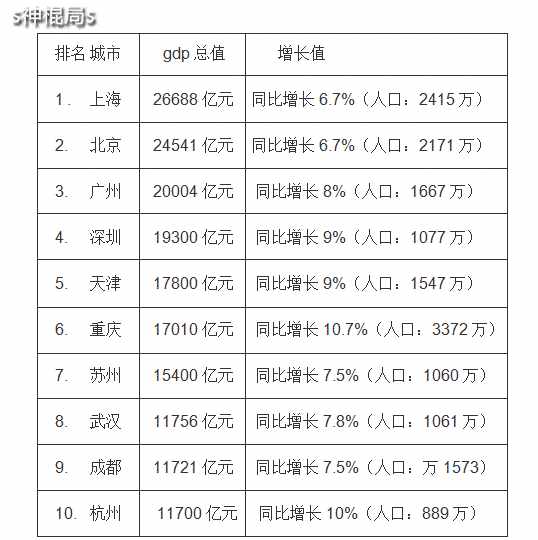 s神棍局s

| 排名 城市 | gdp 总值 | 增长值 |
|---|---|---|
| 1. 上海 | 26688 亿元 | 同比增长 6.7%（人口：2415 万） |
| 2. 北京 | 24541 亿元 | 同比增长 6.7%（人口：2171 万） |
| 3. 广州 | 20004 亿元 | 同比增长 8%（人口：1667 万） |
| 4. 深圳 | 19300 亿元 | 同比增长 9%（人口：1077 万） |
| 5. 天津 | 17800 亿元 | 同比增长 9%（人口：1547 万） |
| 6. 重庆 | 17010 亿元 | 同比增长 10.7%（人口：3372 万） |
| 7. 苏州 | 15400 亿元 | 同比增长 7.5%（人口：1060 万） |
| 8. 武汉 | 11756 亿元 | 同比增长 7.8%（人口：1061 万） |
| 9. 成都 | 11721 亿元 | 同比增长 7.5%（人口：万 1573） |
| 10. 杭州 | 11700 亿元 | 同比增长 10%（人口：889 万） |